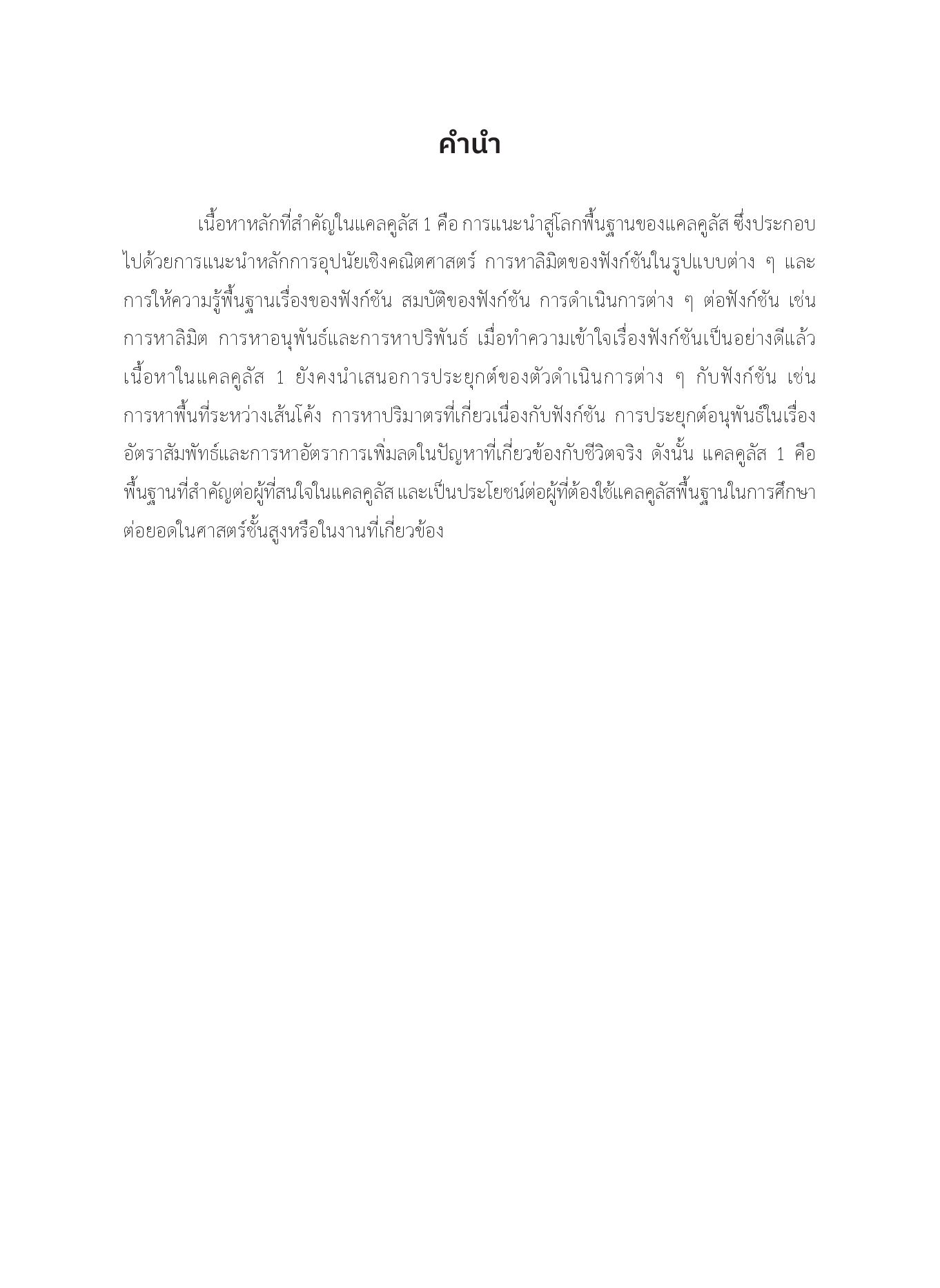 คำนำ

เนื้อหาหลักที่สำคัญในแคลคูลัส 1 คือ การแนะนำสู่โลกพื้นฐานของแคลคูลัส ซึ่งประกอบไปด้วยการแนะนำหลักการอุปนัยเชิงคณิตศาสตร์ การหาลิมิตของฟังก์ชันในรูปแบบต่าง ๆ และการให้ความรู้พื้นฐานเรื่องของฟังก์ชัน สมบัติของฟังก์ชัน การดำเนินการต่าง ๆ ต่อฟังก์ชัน เช่น การหาลิมิต การหาอนุพันธ์และการหาปริพันธ์ เมื่อทำความเข้าใจเรื่องฟังก์ชันเป็นอย่างดีแล้ว เนื้อหาในแคลคูลัส 1 ยังคงนำเสนอการประยุกต์ของตัวดำเนินการต่าง ๆ กับฟังก์ชัน เช่น การหาพื้นที่ระหว่างเส้นโค้ง การหาปริมาตรที่เกี่ยวเนื่องกับฟังก์ชัน การประยุกต์อนุพันธ์ในเรื่องอัตราสัมพัทธ์และการหาอัตราการเพิ่มลดในปัญหาที่เกี่ยวข้องกับชีวิตจริง ดังนั้น แคลคูลัส 1 คือพื้นฐานที่สำคัญต่อผู้ที่สนใจในแคลคูลัส และเป็นประโยชน์ต่อผู้ที่ต้องใช้แคลคูลัสพื้นฐานในการศึกษาต่อยอดในศาสตร์ชั้นสูงหรือในงานที่เกี่ยวข้อง